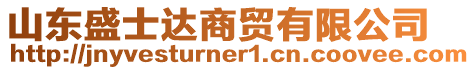 山东盛士达商贸有限公司
http://jnyvesturner1.cn.coovee.com